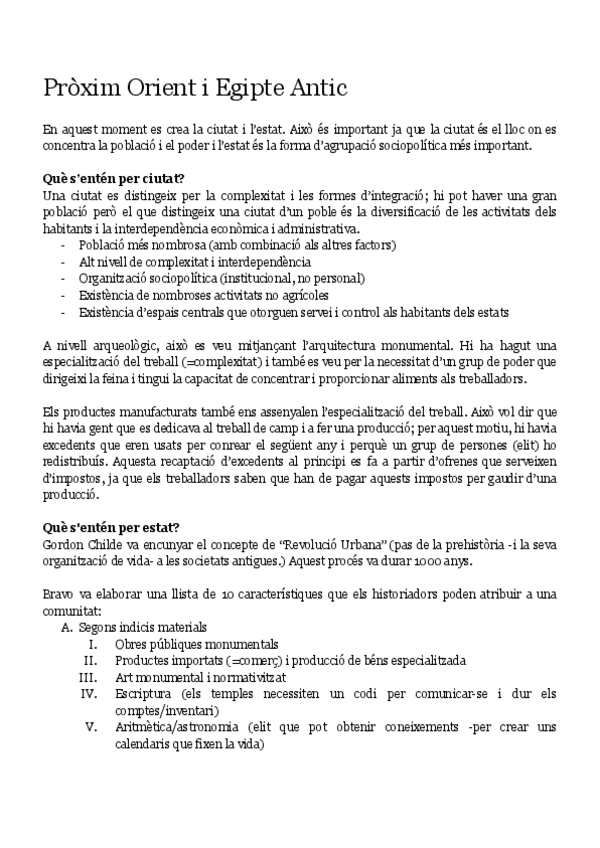 Pròxim Orient i Egipte Antic

En aquest moment es crea la ciutat i l'estat. Això és important ja que la ciutat és el lloc on es concentra la població i el poder i l'estat és la forma d'agrupació sociopolítica més important.

**Què s'entén per ciutat?**
Una ciutat es distingeix per la complexitat i les formes d'integració; hi pot haver una gran població però el que distingeix una ciutat d'un poble és la diversificació de les activitats dels habitants i la interdependència econòmica i administrativa.
- Població més nombrosa (amb combinació als altres factors)
- Alt nivell de complexitat i interdependència
- Organització sociopolítica (institucional, no personal)
- Existència de nombroses activitats no agrícoles
- Existència d'espais centrals que otorguen servei i control als habitants dels estats

A nivell arqueològic, això es veu mitjançant l'arquitectura monumental. Hi ha hagut una especialització del treball (=complexitat) i també es veu per la necessitat d'un grup de poder que dirigeixi la feina i tingui la capacitat de concentrar i proporcionar aliments als treballadors.

Els productes manufacturats també ens assenyalen l'especialització del treball. Això vol dir que hi havia gent que es dedicava al treball de camp i a fer una producció; per aquest motiu, hi havia excedents que eren usats per conrear el següent any i perquè un grup de persones (elit) ho redistribuís. Aquesta recaptació d'excedents al principi es fa a partir d'ofrenes que serveixen d'impostos, ja que els treballadors saben que han de pagar aquests impostos per gaudir d'una producció.

**Què s'entén per estat?**
Gordon Childe va encunyar el concepte de "Revolució Urbana" (pas de la prehistòria -i la seva organització de vida- a les societats antigues.) Aquest procés va durar 1000 anys.

Bravo va elaborar una llista de 10 característiques que els historiadors poden atribuir a una comunitat:
A. Segons indicis materials
I. Obres públiques monumentals
II. Productes importats (=comerç) i producció de béns especialitzada
III. Art monumental i normativitzat
IV. Escriptura (els temples necessiten un codi per comunicar-se i dur els comptes/inventari)
V. Aritmètica/astronomia (elit que pot obtenir coneixements -per crear uns calendaris que fixen la vida)